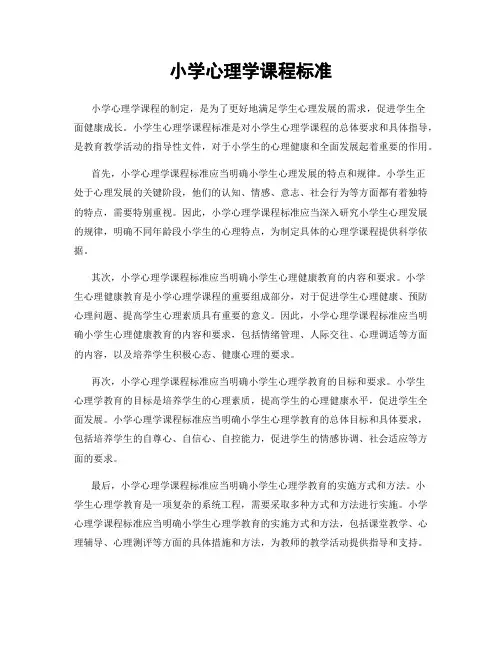 小学心理学课程标准

小学心理学课程的制定，是为了更好地满足学生心理发展的需求，促进学生全面健康成长。小学生心理学课程标准是对小学生心理学课程的总体要求和具体指导，是教育教学活动的指导性文件，对于小学生的心理健康和全面发展起着重要的作用。

首先，小学心理学课程标准应当明确小学生心理发展的特点和规律。小学生正处于心理发展的关键阶段，他们的认知、情感、意志、社会行为等方面都有着独特的特点，需要特别重视。因此，小学心理学课程标准应当深入研究小学生心理发展的规律，明确不同年龄段小学生的心理特点，为制定具体的心理学课程提供科学依据。

其次，小学心理学课程标准应当明确小学生心理健康教育的内容和要求。小学生心理健康教育是小学心理学课程的重要组成部分，对于促进学生心理健康、预防心理问题、提高学生心理素质具有重要的意义。因此，小学心理学课程标准应当明确小学生心理健康教育的内容和要求，包括情绪管理、人际交往、心理调适等方面的内容，以及培养学生积极心态、健康心理的要求。

再次，小学心理学课程标准应当明确小学生心理学教育的目标和要求。小学生心理学教育的目标是培养学生的心理素质，提高学生的心理健康水平，促进学生全面发展。小学心理学课程标准应当明确小学生心理学教育的总体目标和具体要求，包括培养学生的自尊心、自信心、自控能力，促进学生的情感协调、社会适应等方面的要求。

最后，小学心理学课程标准应当明确小学生心理学教育的实施方式和方法。小学生心理学教育是一项复杂的系统工程，需要采取多种方式和方法进行实施。小学心理学课程标准应当明确小学生心理学教育的实施方式和方法，包括课堂教学、心理辅导、心理测评等方面的具体措施和方法，为教师的教学活动提供指导和支持。